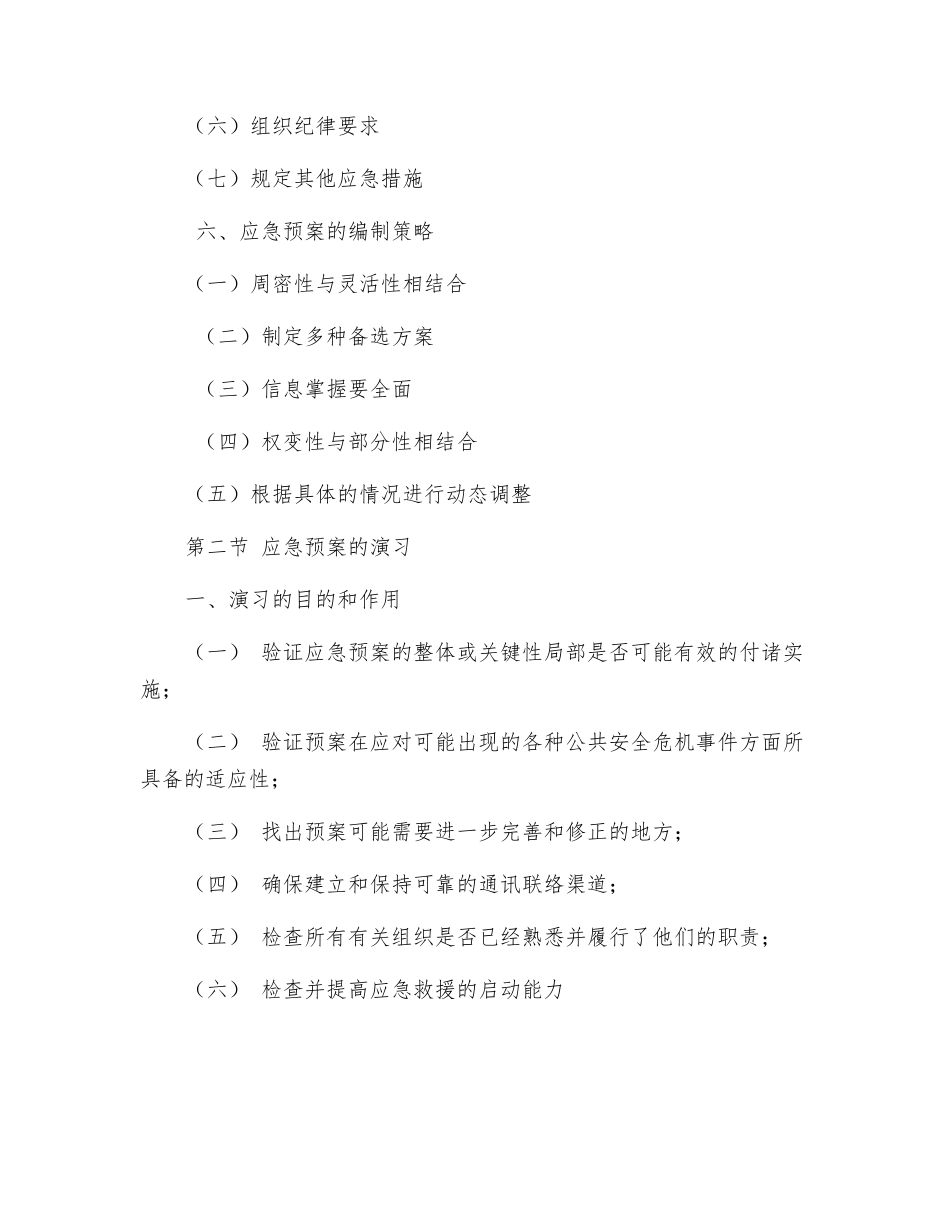 （六）组织纪律要求

（七）规定其他应急措施

六、应急预案的编制策略

（一）周密性与灵活性相结合

（二）制定多种备选方案

（三）信息掌握要全面

（四）权变性与部分性相结合

（五）根据具体的情况进行动态调整

第二节 应急预案的演习

一、演习的目的和作用

（一） 验证应急预案的整体或关键性局部是否可能有效的付诸实施；

（二） 验证预案在应对可能出现的各种公共安全危机事件方面所具备的适应性；

（三） 找出预案可能需要进一步完善和修正的地方；

（四） 确保建立和保持可靠的通讯联络渠道；

（五） 检查所有有关组织是否已经熟悉并履行了他们的职责；

（六） 检查并提高应急救援的启动能力